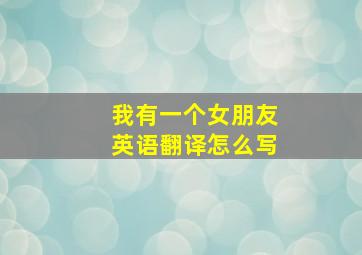 我有一个女朋友
英语翻译怎么写